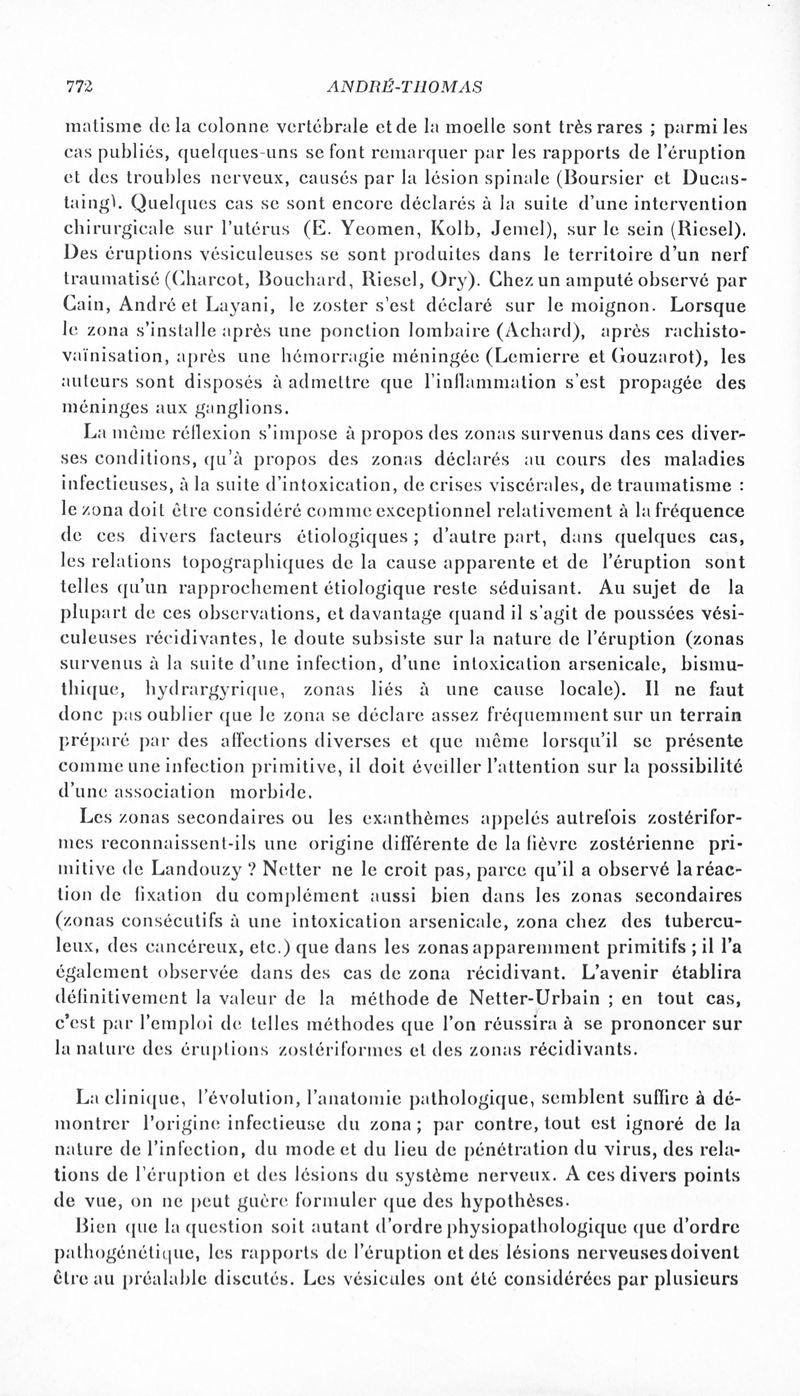 772 ANDRÉ-THOMAS

matisme de la colonne vertébrale et de la moelle sont très rares ; parmi les cas publiés, quelques-uns se font remarquer par les rapports de l'éruption et des troubles nerveux, causés par la lésion spinale (Boursier et Ducastaing). Quelques cas se sont encore déclarés à la suite d'une intervention chirurgicale sur l'utérus (E. Yeomen, Kolb, Jemel), sur le sein (Riesel). Des éruptions vésiculeuses se sont produites dans le territoire d'un nerf traumatisé (Charcot, Bouchard, Riesel, Ory). Chez un amputé observé par Cain, André et Layani, le zoster s'est déclaré sur le moignon. Lorsque le zona s'installe après une ponction lombaire (Achard), après rachistovaïnisation, après une hémorragie méningée (Lemierre et Gouzarot), les auteurs sont disposés à admettre que l'inflammation s'est propagée des méninges aux ganglions.

La même réflexion s'impose à propos des zonas survenus dans ces diverses conditions, qu'à propos des zonas déclarés au cours des maladies infectieuses, à la suite d'intoxication, de crises viscérales, de traumatisme : le zona doit être considéré comme exceptionnel relativement à la fréquence de ces divers facteurs étiologiques ; d'autre part, dans quelques cas, les relations topographiques de la cause apparente et de l'éruption sont telles qu'un rapprochement étiologique reste séduisant. Au sujet de la plupart de ces observations, et davantage quand il s'agit de poussées vésiculeuses récidivantes, le doute subsiste sur la nature de l'éruption (zonas survenus à la suite d'une infection, d'une intoxication arsenicale, bismuthique, hydrargyrique, zonas liés à une cause locale). Il ne faut donc pas oublier que le zona se déclare assez fréquemment sur un terrain préparé par des affections diverses et que même lorsqu'il se présente comme une infection primitive, il doit éveiller l'attention sur la possibilité d'une association morbide.

Les zonas secondaires ou les exanthèmes appelés autrefois zostériformes reconnaissent-ils une origine différente de la fièvre zostérienne primitive de Landouzy ? Netter ne le croit pas, parce qu'il a observé la réaction de fixation du complément aussi bien dans les zonas secondaires (zonas consécutifs à une intoxication arsenicale, zona chez des tuberculeux, des cancéreux, etc.) que dans les zonas apparemment primitifs ; il l'a également observée dans des cas de zona récidivant. L'avenir établira définitivement la valeur de la méthode de Netter-Urbain ; en tout cas, c'est par l'emploi de telles méthodes que l'on réussira à se prononcer sur la nature des éruptions zostériformes et des zonas récidivants.

La clinique, l'évolution, l'anatomie pathologique, semblent suffire à démontrer l'origine infectieuse du zona ; par contre, tout est ignoré de la nature de l'infection, du mode et du lieu de pénétration du virus, des relations de l'éruption et des lésions du système nerveux. A ces divers points de vue, on ne peut guère formuler que des hypothèses.

Bien que la question soit autant d'ordre physiopathologique que d'ordre pathogénétique, les rapports de l'éruption et des lésions nerveuses doivent être au préalable discutés. Les vésicules ont été considérées par plusieurs